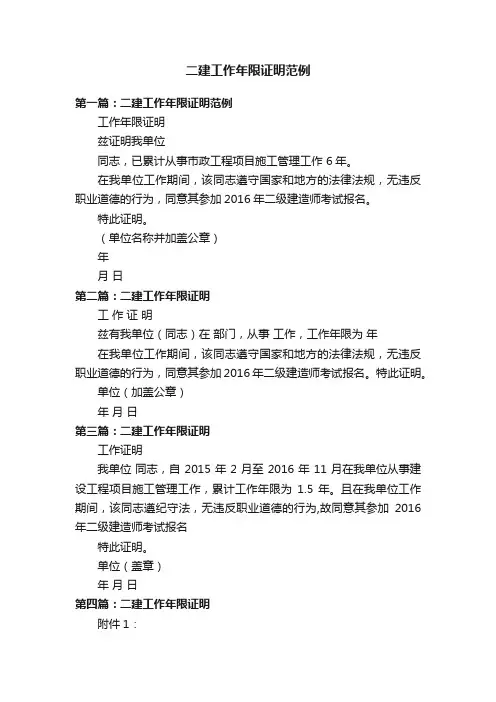 二建工作年限证明范例

第一篇：二建工作年限证明范例

工作年限证明

兹证明我单位

同志，已累计从事市政工程项目施工管理工作 6 年。

在我单位工作期间，该同志遵守国家和地方的法律法规，无违反职业道德的行为，同意其参加 2016 年二级建造师考试报名。

特此证明。

（单位名称并加盖公章）

年

月 日

第二篇：二建工作年限证明

工 作 证 明

兹有我单位（同志）在 部门，从事 工作，工作年限为 年

在我单位工作期间，该同志遵守国家和地方的法律法规，无违反职业道德的行为，同意其参加 2016 年二级建造师考试报名。特此证明。

单位（加盖公章）

年 月 日

第三篇：二建工作年限证明

工作证明

我单位 同志，自 2015 年 2 月至 2016 年 11 月在我单位从事建设工程项目施工管理工作，累计工作年限为 1.5 年。且在我单位工作期间，该同志遵纪守法，无违反职业道德的行为,故同意其参加 2016 年二级建造师考试报名

特此证明。

单位（盖章）

年 月 日

第四篇：二建工作年限证明

附件 1：